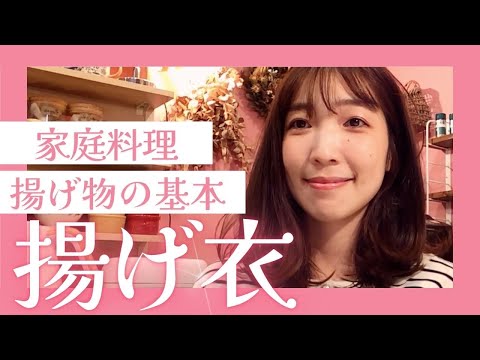 家庭料理
揚げ物の基本
揚げ衣